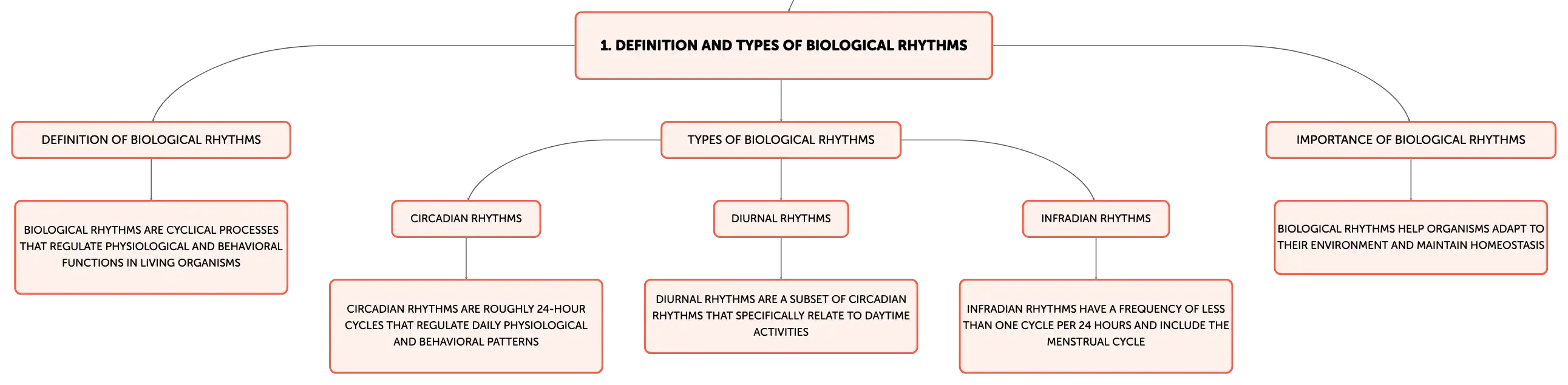 1. DEFINITION AND TYPES OF BIOLOGICAL RHYTHMS

DEFINITION OF BIOLOGICAL RHYTHMS

BIOLOGICAL RHYTHMS ARE CYCLICAL PROCESSES THAT REGULATE PHYSIOLOGICAL AND BEHAVIORAL FUNCTIONS IN LIVING ORGANISMS

TYPES OF BIOLOGICAL RHYTHMS

CIRCADIAN RHYTHMS

CIRCADIAN RHYTHMS ARE ROUGHLY 24-HOUR CYCLES THAT REGULATE DAILY PHYSIOLOGICAL AND BEHAVIORAL PATTERNS

DIURNAL RHYTHMS

DIURNAL RHYTHMS ARE A SUBSET OF CIRCADIAN RHYTHMS THAT SPECIFICALLY RELATE TO DAYTIME ACTIVITIES

INFRADIAN RHYTHMS

INFRADIAN RHYTHMS HAVE A FREQUENCY OF LESS THAN ONE CYCLE PER 24 HOURS AND INCLUDE THE MENSTRUAL CYCLE

IMPORTANCE OF BIOLOGICAL RHYTHMS

BIOLOGICAL RHYTHMS HELP ORGANISMS ADAPT TO THEIR ENVIRONMENT AND MAINTAIN HOMEOSTASIS